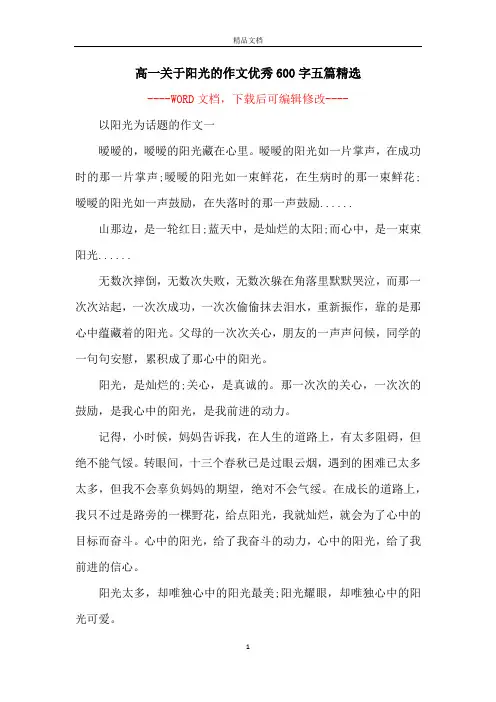 精品文档

高一关于阳光的作文优秀600字五篇精选

----WORD文档，下载后可编辑修改----

以阳光为话题的作文一

暖暖的，暖暖的阳光藏在心里。暖暖的阳光如一片掌声，在成功时的那一片掌声;暖暖的阳光如一束鲜花，在生病时的那一束鲜花;暖暖的阳光如一声鼓励，在失落时的那一声鼓励......

山那边，是一轮红日;蓝天中，是灿烂的太阳;而心中，是一束束阳光......

无数次摔倒，无数次失败，无数次躲在角落里默默哭泣，而那一次次站起，一次次成功，一次次偷偷抹去泪水，重新振作，靠的是那心中蕴藏着的阳光。父母的一次次关心，朋友的一声声问候，同学的一句句安慰，累积成了那心中的阳光。

阳光，是灿烂的;关心，是真诚的。那一次次的关心，一次次的鼓励，是我心中的阳光，是我前进的动力。

记得，小时候，妈妈告诉我，在人生的道路上，有太多阻碍，但绝不能气馁。转眼间，十三个春秋已是过眼云烟，遇到的困难已太多太多，但我不会辜负妈妈的期望，绝对不会气绥。在成长的道路上，我只不过是路旁的一棵野花，给点阳光，我就灿烂，就会为了心中的目标而奋斗。心中的阳光，给了我奋斗的动力，心中的阳光，给了我前进的信心。

阳光太多，却唯独心中的阳光最美;阳光耀眼，却唯独心中的阳光可爱。

1